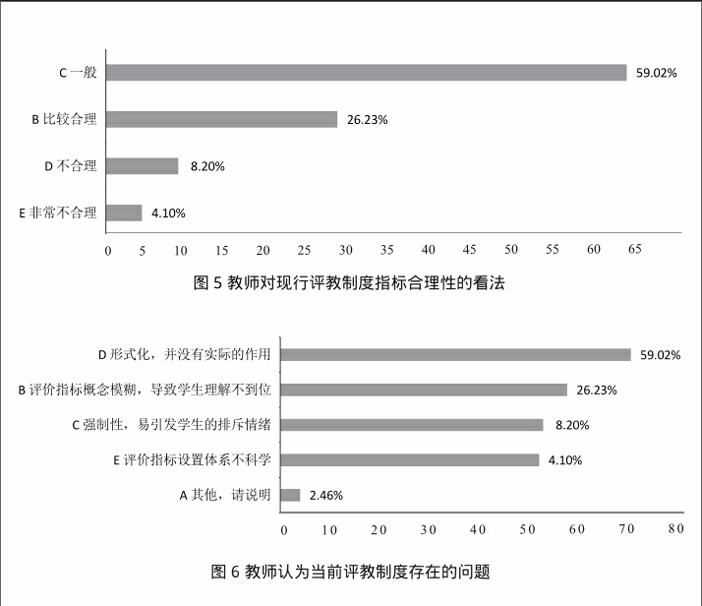 C 一般 59.02%
B 比较合理 26.23%
D 不合理 8.20%
E 非常不合理 4.10%
0 5 10 15 20 25 30 35 40 45 50 55 60 65

图 5 教师对现行评教制度指标合理性的看法

D 形式化，并没有实际的作用 59.02%
B 评价指标概念模糊，导致学生理解不到位 26.23%
C 强制性，易引发学生的排斥情绪 8.20%
E 评价指标设置体系不科学 4.10%
A 其他，请说明 2.46%
0 10 20 30 40 50 60 70 80

图 6 教师认为当前评教制度存在的问题